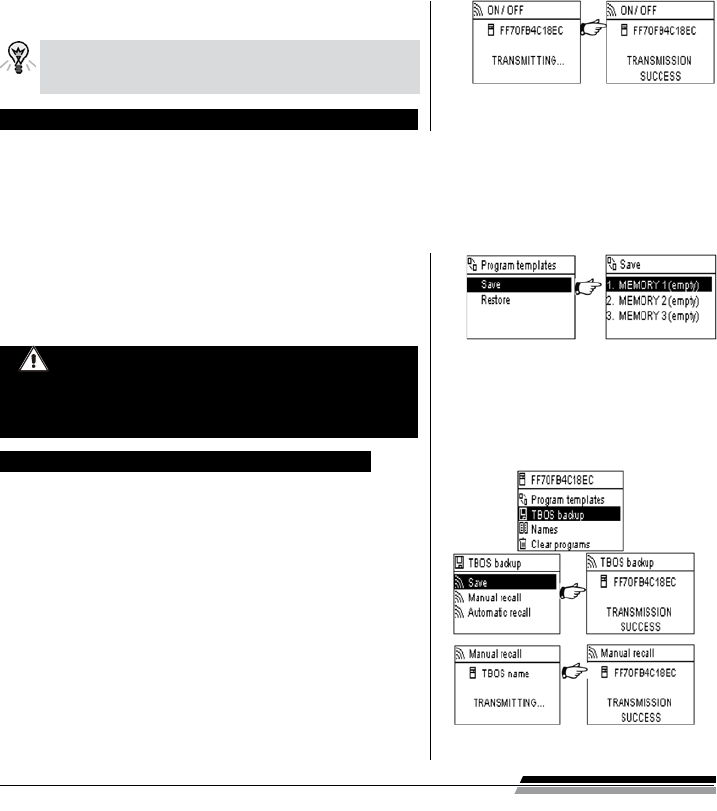 ON / OFF
FF70FB4C18EC
TRANSMITTING...

ON / OFF
FF70FB4C18EC
TRANSMISSION SUCCESS

Program templates
Save
Restore

Save
1. MEMORY 1 (empty)
2. MEMORY 2 (empty)
3. MEMORY 3 (empty)

FF70FB4C18EC
Program templates
TBOS backup
Names
Clear programs

TBOS backup
Save
Manual recall
Automatic recall

TBOS backup
FF70FB4C18EC
TRANSMISSION SUCCESS

Manual recall
TBOS name
TRANSMITTING...

Manual recall
FF70FB4C18EC
TRANSMISSION SUCCESS